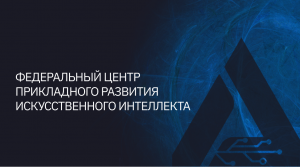 ФЕДЕРАЛЬНЫЙ ЦЕНТР ПРИКЛАДНОГО РАЗВИТИЯ ИСКУССТВЕННОГО ИНТЕЛЛЕКТА